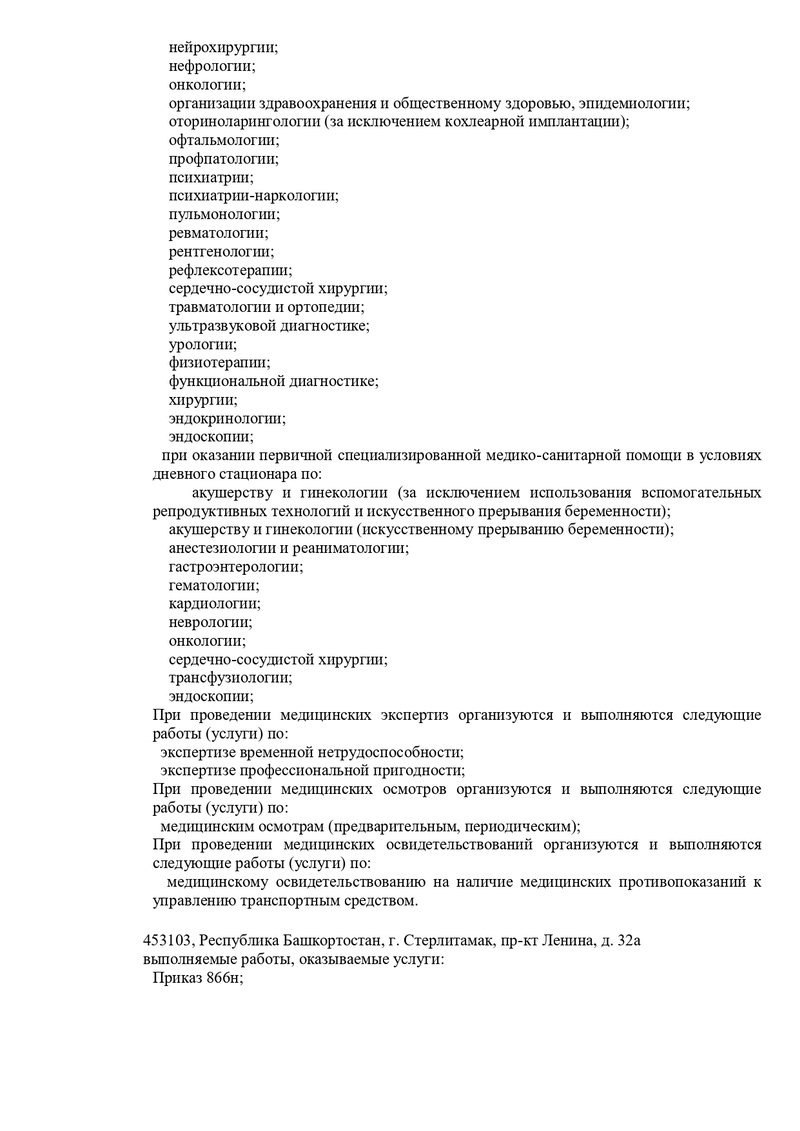 нейрохирургии;
нефрологии;
онкологии;
организации здравоохранения и общественному здоровью, эпидемиологии;
оториноларингологии (за исключением кохлеарной имплантации);
офтальмологии;
профпатологии;
психиатрии;
психиатрии-наркологии;
пульмонологии;
ревматологии;
рентгенологии;
рефлексотерапии;
сердечно-сосудистой хирургии;
травматологии и ортопедии;
ультразвуковой диагностике;
урологии;
физиотерапии;
функциональной диагностике;
хирургии;
эндокринологии;
эндоскопии;
при оказании первичной специализированной медико-санитарной помощи в условиях дневного стационара по:
акушерству и гинекологии (за исключением использования вспомогательных репродуктивных технологий и искусственного прерывания беременности);
акушерству и гинекологии (искусственному прерыванию беременности);
анестезиологии и реаниматологии;
гастроэнтерологии;
гематологии;
кардиологии;
неврологии;
онкологии;
сердечно-сосудистой хирургии;
трансфузиологии;
эндоскопии;
При проведении медицинских экспертиз организуются и выполняются следующие работы (услуги) по:
экспертизе временной нетрудоспособности;
экспертизе профессиональной пригодности;
При проведении медицинских осмотров организуются и выполняются следующие работы (услуги) по:
медицинским осмотрам (предварительным, периодическим);
При проведении медицинских освидетельствований организуются и выполняются следующие работы (услуги) по:
медицинскому освидетельствованию на наличие медицинских противопоказаний к управлению транспортным средством.

453103, Республика Башкортостан, г. Стерлитамак, пр-кт Ленина, д. 32а
выполняемые работы, оказываемые услуги:
Приказ 866н;